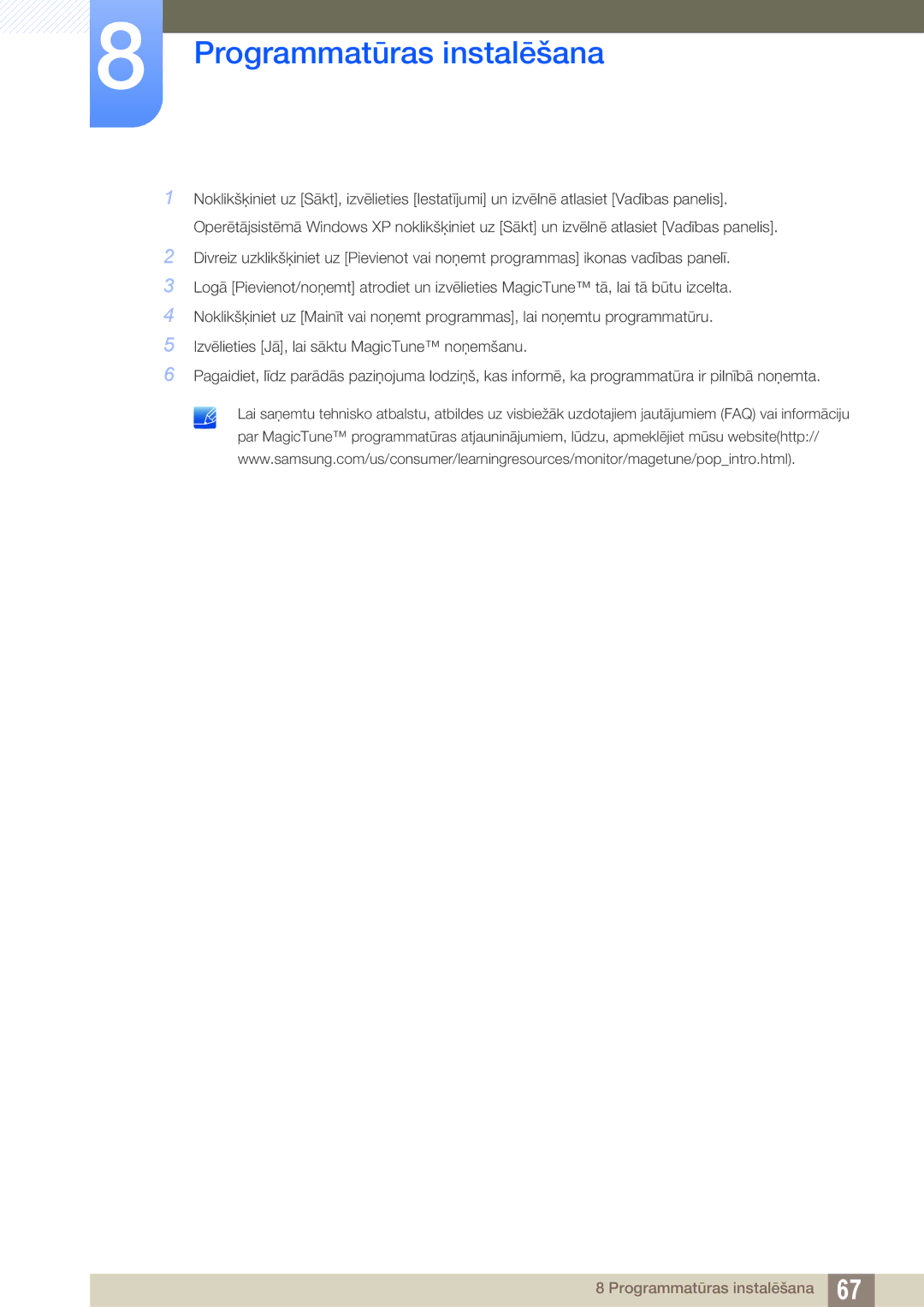 8

Programmatūras instalēšana

1 Noklikšķiniet uz [Sākt], izvēlieties [Iestatījumi] un izvēlnē atlasiet [Vadības panelis].

Operētājsistēmā Windows XP noklikšķiniet uz [Sākt] un izvēlnē atlasiet [Vadības panelis].

2 Divreiz uzklikšķiniet uz [Pievienot vai noņemt programmas] ikonas vadības panelī.

3 Logā [Pievienot/noņemt] atrodiet un izvēlieties MagicTune™ tā, lai tā būtu izcelta.

4 Noklikšķiniet uz [Mainīt vai noņemt programmas], lai noņemtu programmatūru.

5 Izvēlieties [Jā], lai sāktu MagicTune™ noņemšanu.

6 Pagaidiet, līdz parādās paziņojuma lodziņš, kas informē, ka programmatūra ir pilnībā noņemta.

Lai saņemtu tehnisko atbalstu, atbildes uz visbiežāk uzdotajiem jautājumiem (FAQ) vai informāciju par MagicTune™ programmatūras atjauninājumiem, lūdzu, apmeklējiet mūsu website(http://www.samsung.com/us/consumer/learningresources/monitor/magetune/pop_intro.html).

8 Programmatūras instalēšana 67